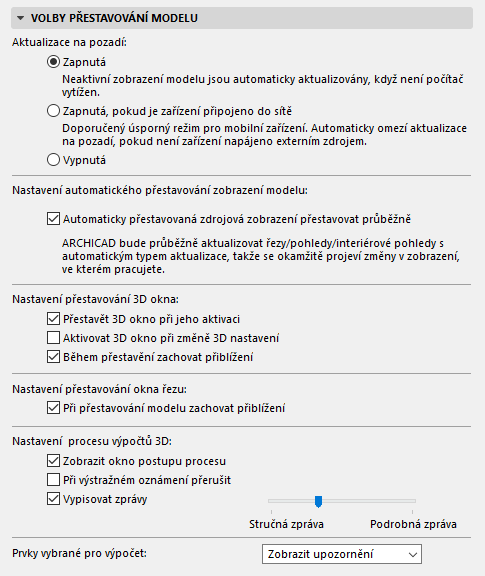 VOLBY PŘESTAVOVÁNÍ MODELU

Aktualizace na pozadí:

Zapnutá

Neaktivní zobrazení modelu jsou automaticky aktualizovány, když není počítač vytížen.

Zapnutá, pokud je zařízení připojeno do sítě

Doporučený úsporný režim pro mobilní zařízení. Automaticky omezí aktualizace na pozadí, pokud není zařízení napájeno externím zdrojem.

Vypnutá

Nastavení automatického přestavování zobrazení modelu:

Automaticky přestavovaná zdrojová zobrazení přestavovat průběžně

ARCHICAD bude průběžně aktualizovat řezy/pohledy/interiérové pohledy s automatickým typem aktualizace, takže se okamžitě projeví změny v zobrazení, ve kterém pracujete.

Nastavení přestavování 3D okna:

Přestavět 3D okno při jeho aktivaci

Aktivovat 3D okno při změně 3D nastavení

Během přestavění zachovat přiblížení

Nastavení přestavování okna řezu:

Při přestavování modelu zachovat přiblížení

Nastavení procesu výpočtů 3D:

Zobrazit okno postupu procesu

Při výstražném oznámení přerušit

Vypisovat zprávy

Stručná zpráva

Podrobná zpráva

Prvky vybrané pro výpočet:

Zobrazit upozornění